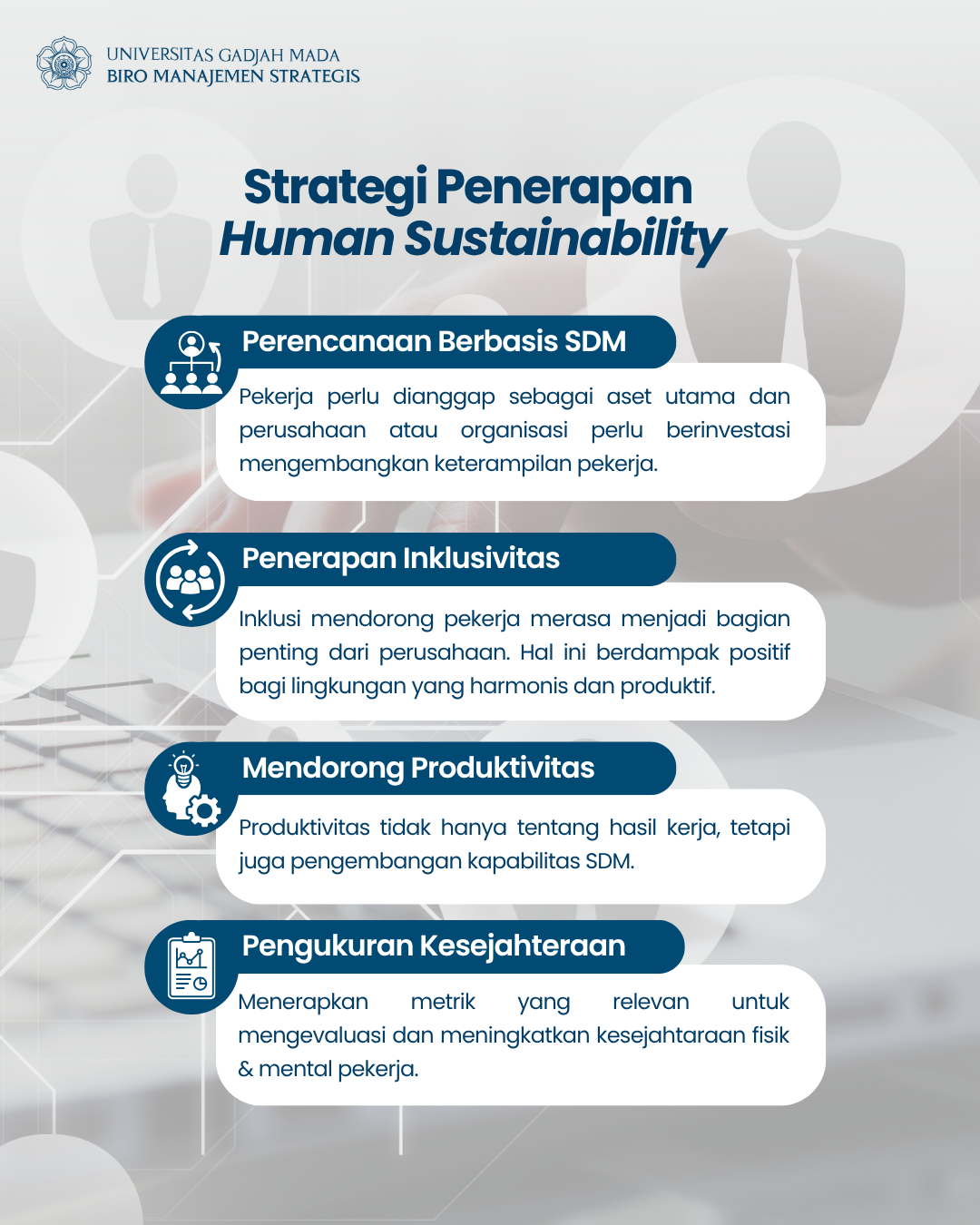 UNIVERSITAS GADJAH MADA
BIRO MANAJEMEN STRATEGIS

Strategi Penerapan
Human Sustainability

Perencanaan Berbasis SDM

Pekerja perlu dianggap sebagai aset utama dan perusahaan atau organisasi perlu berinvestasi mengembangkan keterampilan pekerja.

Penerapan Inklusivitas

Inklusi mendorong pekerja merasa menjadi bagian penting dari perusahaan. Hal ini berdampak positif bagi lingkungan yang harmonis dan produktif.

Mendorong Produktivitas

Produktivitas tidak hanya tentang hasil kerja, tetapi juga pengembangan kapabilitas SDM.

Pengukuran Kesejahteraan

Menerapkan metrik yang relevan untuk mengevaluasi dan meningkatkan kesejahtaraan fisik & mental pekerja.